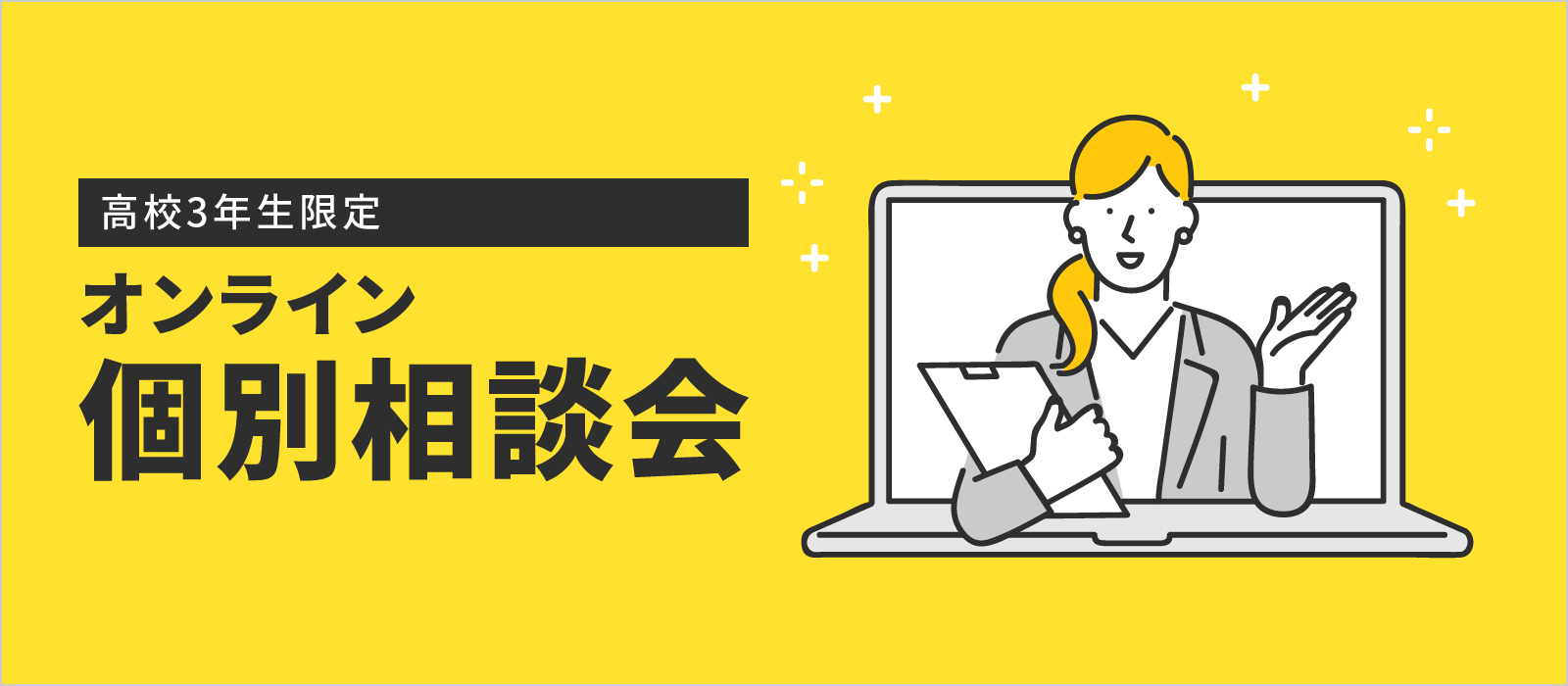 高校3年生限定

オンライン
個別相談会